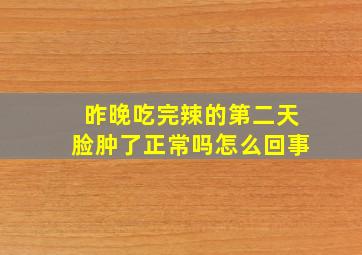 昨晚吃完辣的第二天
脸肿了正常吗怎么回事